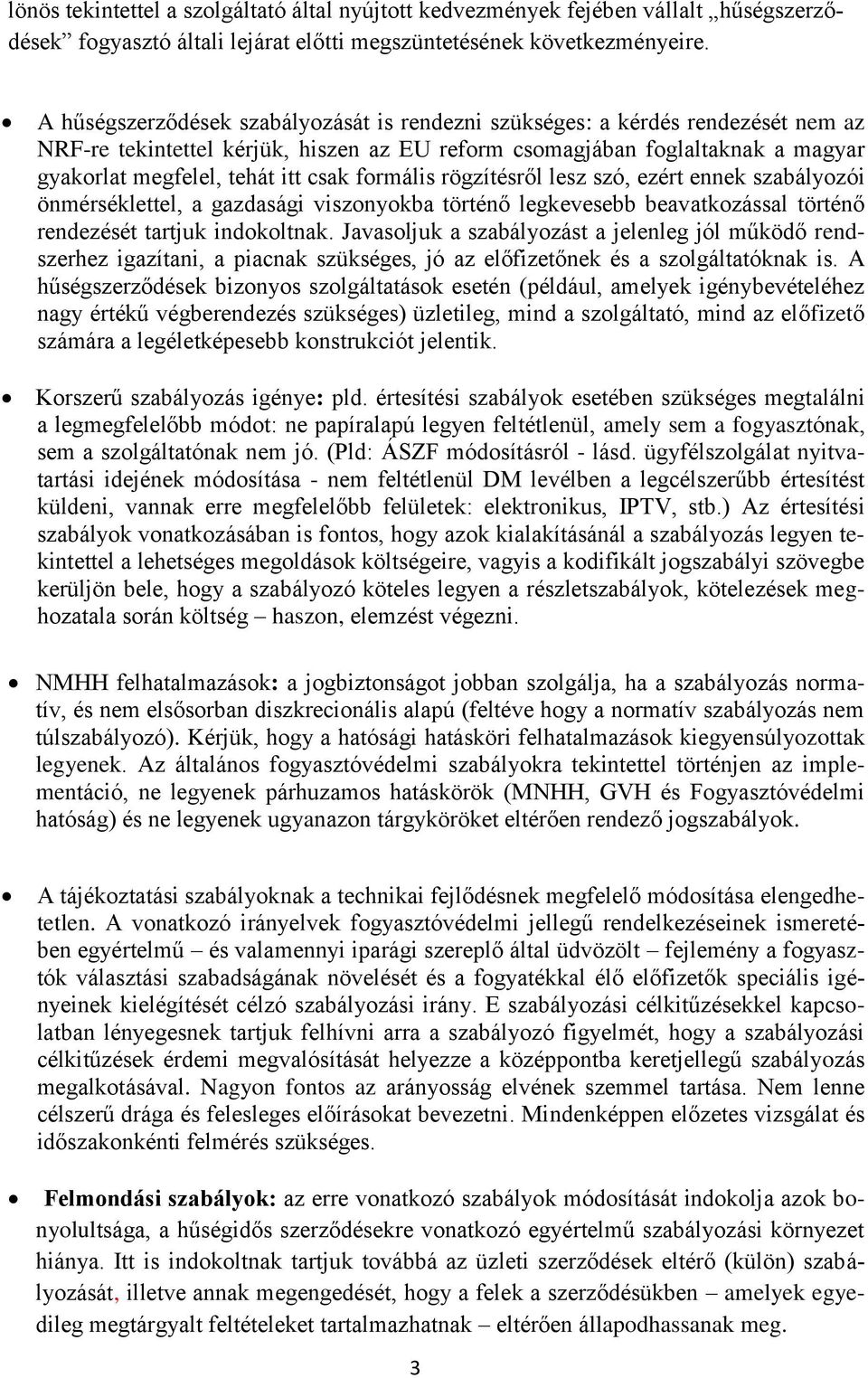 lönös tekintettel a szolgáltató által nyújtott kedvezmények fejében vállalt „hűségszerződések” fogyasztó általi lejárat előtti megszüntetésének következményeire.

• A hűségszerződések szabályozását is rendezni szükséges: a kérdés rendezését nem az NRF-re tekintettel kérjük, hiszen az EU reform csomagjában foglaltaknak a magyar gyakorlat megfelel, tehát itt csak formális rögzítésről lesz szó, ezért ennek szabályozói önmérséklettel, a gazdasági viszonyokba történő legkevesebb beavatkozással történő rendezését tartjuk indokoltnak. Javasoljuk a szabályozást a jelenleg jól működő rendszerhez igazítani, a piacnak szükséges, jó az előfizetőnek és a szolgáltatóknak is. A hűségszerződések bizonyos szolgáltatások esetén (például, amelyek igénybevételéhez nagy értékű végberendezés szükséges) üzletileg, mind a szolgáltató, mind az előfizető számára a legéletképesebb konstrukciót jelentik.

• Korszerű szabályozás igénye: pld. értesítési szabályok esetében szükséges megtalálni a legmegfelelőbb módot: ne papíralapú legyen feltétlenül, amely sem a fogyasztónak, sem a szolgáltatónak nem jó. (Pld: ÁSZF módosításról - lásd. ügyfélszolgálat nyitvatartási idejének módosítása - nem feltétlenül DM levélben a legcélszerűbb értesítést küldeni, vannak erre megfelelőbb felületek: elektronikus, IPTV, stb.) Az értesítési szabályok vonatkozásában is fontos, hogy azok kialakításánál a szabályozás legyen tekintettel a lehetséges megoldások költségeire, vagyis a kodifikált jogszabályi szövegbe kerüljön bele, hogy a szabályozó köteles legyen a részletszabályok, kötelezések meghozatala során költség – haszon, elemzést végezni.

• NMHH felhatalmazások: a jogbiztonságot jobban szolgálja, ha a szabályozás normatív, és nem elsősorban diszkrecionális alapú (feltéve hogy a normatív szabályozás nem túlszabályozó). Kérjük, hogy a hatósági hatásköri felhatalmazások kiegyensúlyozottak legyenek. Az általános fogyasztóvédelmi szabályokra tekintettel történjen az implementáció, ne legyenek párhuzamos hatáskörök (MNHH, GVH és Fogyasztóvédelmi hatóság) és ne legyenek ugyanazon tárgyköröket eltérően rendező jogszabályok.

• A tájékoztatási szabályoknak a technikai fejlődésnek megfelelő módosítása elengedhetetlen. A vonatkozó irányelvek fogyasztóvédelmi jellegű rendelkezéseinek ismeretében egyértelmű – és valamennyi iparági szereplő által üdvözölt – fejlemény a fogyasztók választási szabadságának növelését és a fogyatékkal élő előfizetők speciális igényeinek kielégítését célzó szabályozási irány. E szabályozási célkitűzésekkel kapcsolatban lényegesnek tartjuk felhívni arra a szabályozó figyelmét, hogy a szabályozási célkitűzések érdemi megvalósítását helyezze a középpontba keretjellegű szabályozás megalkotásával. Nagyon fontos az arányosság elvének szemmel tartása. Nem lenne célszerű drága és felesleges előírásokat bevezetni. Mindenképpen előzetes vizsgálat és időszakonkénti felmérés szükséges.

• Felmondási szabályok: az erre vonatkozó szabályok módosítását indokolja azok bonyolultsága, a hűségidős szerződésekre vonatkozó egyértelmű szabályozási környezet hiánya. Itt is indokoltnak tartjuk továbbá az üzleti szerződések eltérő (külön) szabályozását, illetve annak megengedését, hogy a felek a szerződésükben – amelyek egyedileg megtárgyalt feltételeket tartalmazhatnak – eltérően állapodhassanak meg.

3